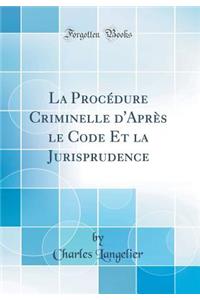 Forgotten Books

La Procédure Criminelle d'Après le Code Et la Jurisprudence

by
Charles Langelier